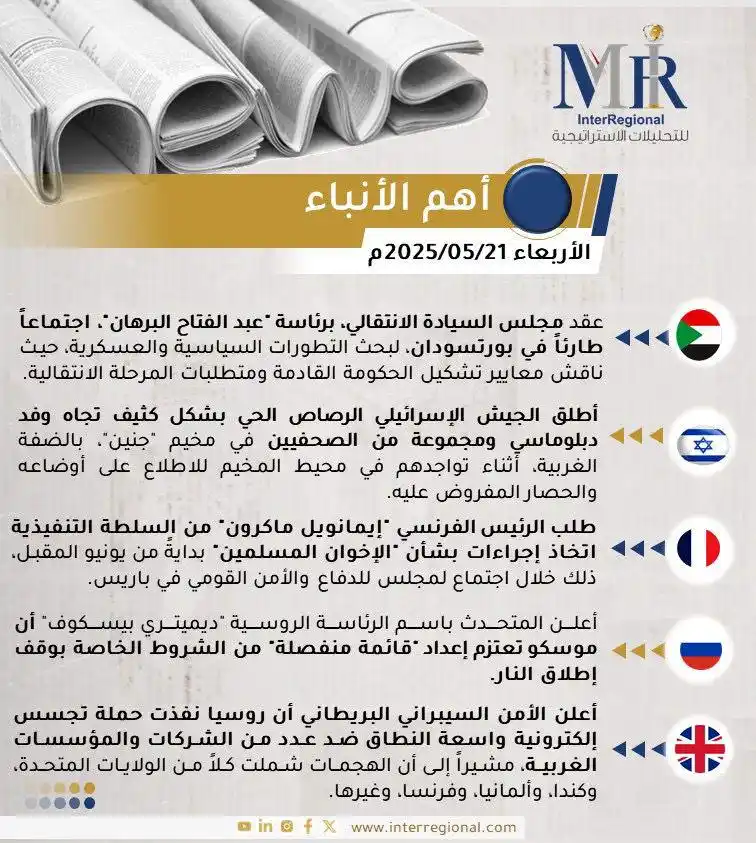 MIR
InterRegional
للتحليلات الاستراتيجية

أهم الأنباء

الأربعاء 2025/05/21م

عقد مجلس السيادة الانتقالي، برئاسة "عبد الفتاح البرهان"، اجتماعاً طارئاً في بورتسودان، لبحث التطورات السياسية والعسكرية، حيث ناقش معايير تشكيل الحكومة القادمة ومتطلبات المرحلة الانتقالية.

أطلق الجيش الإسرائيلي الرصاص الحي بشكل كثيف تجاه وفد دبلوماسي ومجموعة من الصحفيين في مخيم "جنين"، بالضفة الغربية، أثناء تواجدهم في محيط المخيم للاطلاع على أوضاعه والحصار المفروض عليه.

طلب الرئيس الفرنسي "إيمانويل ماكرون" من السلطة التنفيذية اتخاذ إجراءات بشأن "الإخوان المسلمين" بدايةً من يونيو المقبل، ذلك خلال اجتماع لمجلس للدفاع والأمن القومي في باريس.

أعلن المتحدث باسم الرئاسة الروسية "ديميتري بيسكوف" أن موسكو تعتزم إعداد "قائمة منفصلة" من الشروط الخاصة بوقف إطلاق النار.

أعلن الأمن السيبراني البريطاني أن روسيا نفذت حملة تجسس إلكترونية واسعة النطاق ضد عدد من الشركات والمؤسسات الغربية، مشيراً إلى أن الهجمات شملت كلاً من الولايات المتحدة، وكندا، وألمانيا، وفرنسا، وغيرها.

www.interregional.com